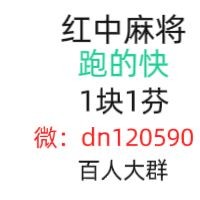 红中麻将
跑的快
1块1芬
微：dn120590
百人大群